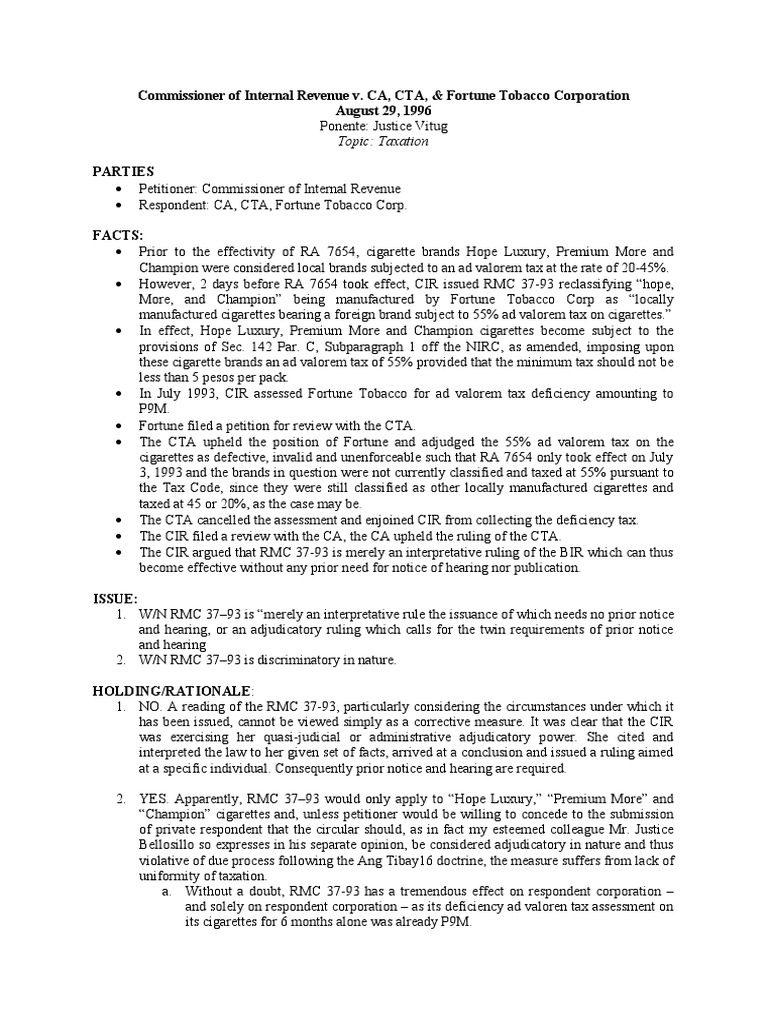 Commissioner of Internal Revenue v. CA, CTA, & Fortune Tobacco Corporation
August 29, 1996
Ponente: Justice Vitug
Topic: Taxation

PARTIES
• Petitioner: Commissioner of Internal Revenue
• Respondent: CA, CTA, Fortune Tobacco Corp.

FACTS:
• Prior to the effectivity of RA 7654, cigarette brands Hope Luxury, Premium More and Champion were considered local brands subjected to an ad valorem tax at the rate of 20-45%.
• However, 2 days before RA 7654 took effect, CIR issued RMC 37-93 reclassifying "hope, More, and Champion" being manufactured by Fortune Tobacco Corp as "locally manufactured cigarettes bearing a foreign brand subject to 55% ad valorem tax on cigarettes."
• In effect, Hope Luxury, Premium More and Champion cigarettes become subject to the provisions of Sec. 142 Par. C, Subparagraph 1 off the NIRC, as amended, imposing upon these cigarette brands an ad valorem tax of 55% provided that the minimum tax should not be less than 5 pesos per pack.
• In July 1993, CIR assessed Fortune Tobacco for ad valorem tax deficiency amounting to P9M.
• Fortune filed a petition for review with the CTA.
• The CTA upheld the position of Fortune and adjudged the 55% ad valorem tax on the cigarettes as defective, invalid and unenforceable such that RA 7654 only took effect on July 3, 1993 and the brands in question were not currently classified and taxed at 55% pursuant to the Tax Code, since they were still classified as other locally manufactured cigarettes and taxed at 45 or 20%, as the case may be.
• The CTA cancelled the assessment and enjoined CIR from collecting the deficiency tax.
• The CIR filed a review with the CA, the CA upheld the ruling of the CTA.
• The CIR argued that RMC 37-93 is merely an interpretative ruling of the BIR which can thus become effective without any prior need for notice of hearing nor publication.

ISSUE:
1. W/N RMC 37–93 is "merely an interpretative rule the issuance of which needs no prior notice and hearing, or an adjudicatory ruling which calls for the twin requirements of prior notice and hearing
2. W/N RMC 37–93 is discriminatory in nature.

HOLDING/RATIONALE:
1. NO. A reading of the RMC 37-93, particularly considering the circumstances under which it has been issued, cannot be viewed simply as a corrective measure. It was clear that the CIR was exercising her quasi-judicial or administrative adjudicatory power. She cited and interpreted the law to her given set of facts, arrived at a conclusion and issued a ruling aimed at a specific individual. Consequently prior notice and hearing are required.

2. YES. Apparently, RMC 37–93 would only apply to "Hope Luxury," "Premium More" and "Champion" cigarettes and, unless petitioner would be willing to concede to the submission of private respondent that the circular should, as in fact my esteemed colleague Mr. Justice Bellosillo so expresses in his separate opinion, be considered adjudicatory in nature and thus violative of due process following the Ang Tibay16 doctrine, the measure suffers from lack of uniformity of taxation.
a. Without a doubt, RMC 37-93 has a tremendous effect on respondent corporation – and solely on respondent corporation – as its deficiency ad valoren tax assessment on its cigarettes for 6 months alone was already P9M.